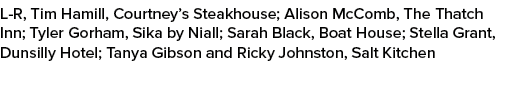 L-R, Tim Hamill, Courtney's Steakhouse; Alison McComb, The Thatch Inn; Tyler Gorham, Sika by Niall; Sarah Black, Boat House; Stella Grant, Dunsilly Hotel; Tanya Gibson and Ricky Johnston, Salt Kitchen